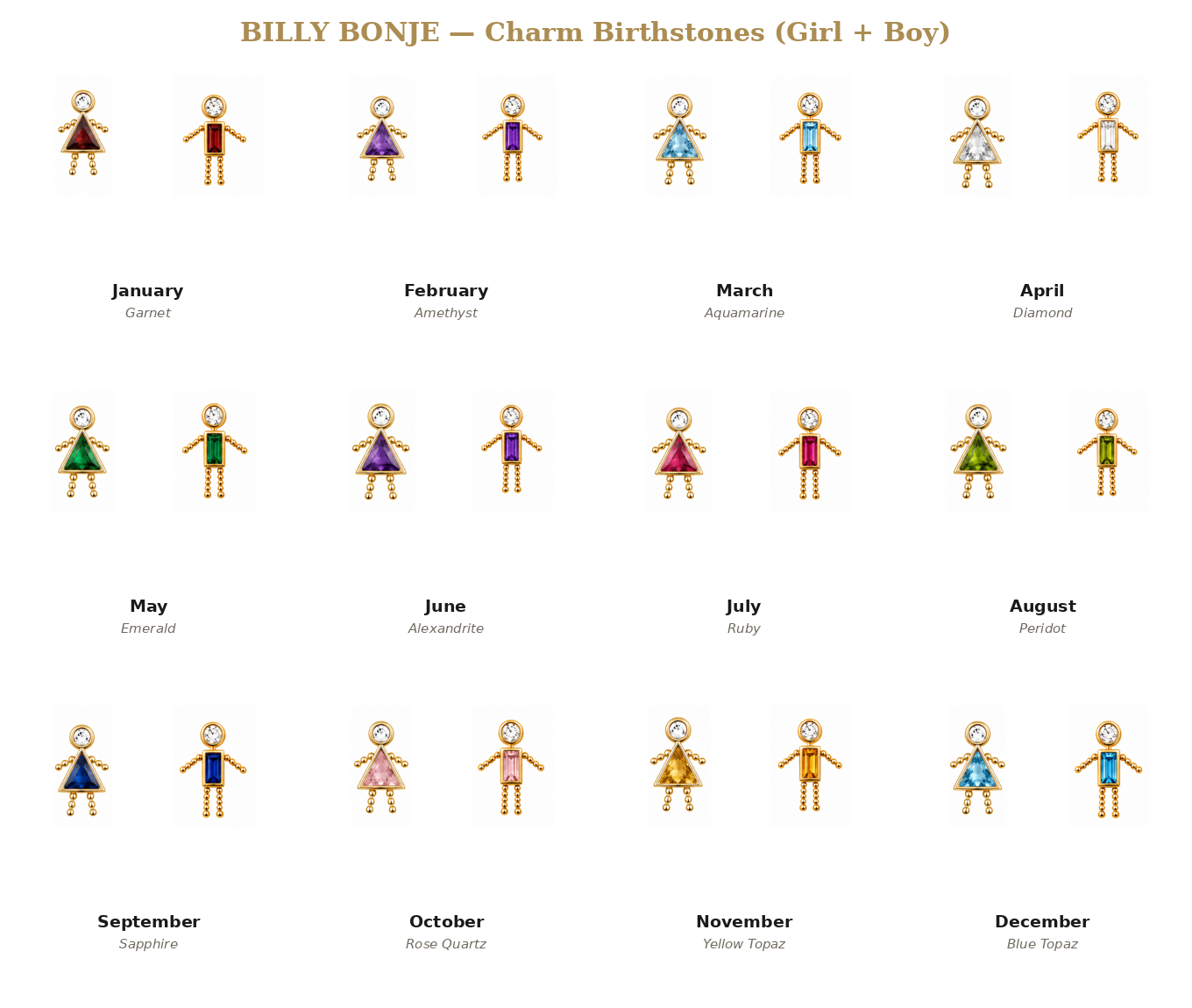 BILLY BONJE — Charm Birthstones (Girl + Boy)

January
Garnet

February
Amethyst

March
Aquamarine

April
Diamond

May
Emerald

June
Alexandrite

July
Ruby

August
Peridot

September
Sapphire

October
Rose Quartz

November
Yellow Topaz

December
Blue Topaz